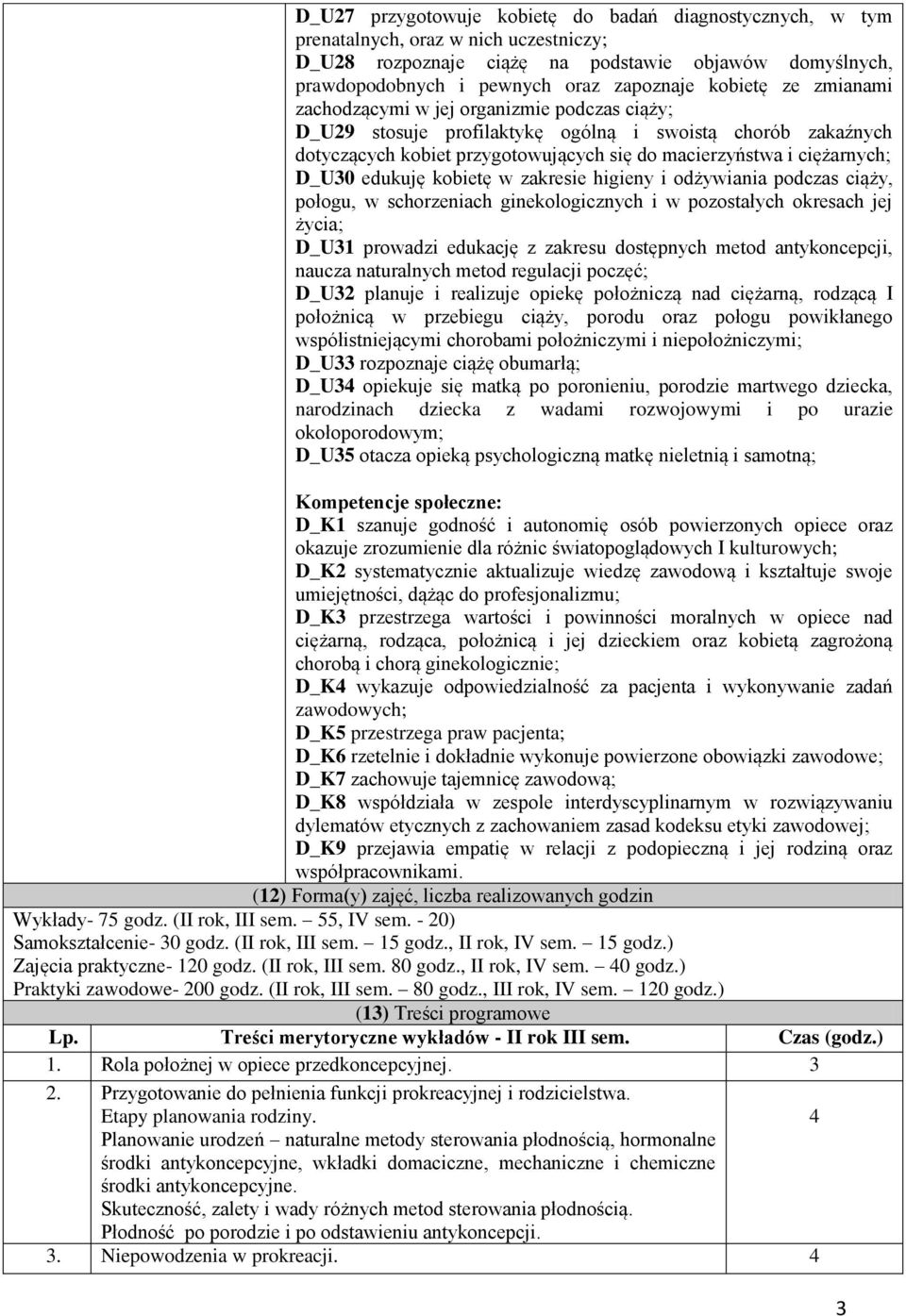 D_U27 przygotowuje kobietę do badań diagnostycznych, w tym prenatalnych, oraz w nich uczestniczy;
D_U28 rozpoznaje ciążę na podstawie objawów domyślnych, prawdopodobnych i pewnych oraz zapoznaje kobietę ze zmianami zachodzącymi w jej organizmie podczas ciąży;
D_U29 stosuje profilaktykę ogólną i swoistą chorób zakaźnych dotyczących kobiet przygotowujących się do macierzyństwa i ciężarnych;
D_U30 edukuję kobietę w zakresie higieny i odżywiania podczas ciąży, połogu, w schorzeniach ginekologicznych i w pozostałych okresach jej życia;
D_U31 prowadzi edukację z zakresu dostępnych metod antykoncepcji, naucza naturalnych metod regulacji poczęć;
D_U32 planuje i realizuje opiekę położniczą nad ciężarną, rodzącą I położnicą w przebiegu ciąży, porodu oraz połogu powikłanego współistniejącymi chorobami położniczymi i niepołożniczymi;
D_U33 rozpoznaje ciążę obumarłą;
D_U34 opiekuje się matką po poronieniu, porodzie martwego dziecka, narodzinach dziecka z wadami rozwojowymi i po urazie okołoporodowym;
D_U35 otacza opieką psychologiczną matkę nieletnią i samotną;

Kompetencje społeczne:
D_K1 szanuje godność i autonomię osób powierzonych opiece oraz okazuje zrozumienie dla różnic światopoglądowych I kulturowych;
D_K2 systematycznie aktualizuje wiedzę zawodową i kształtuje swoje umiejętności, dążąc do profesjonalizmu;
D_K3 przestrzega wartości i powinności moralnych w opiece nad ciężarną, rodząca, położnicą i jej dzieckiem oraz kobietą zagrożoną chorobą i chorą ginekologicznie;
D_K4 wykazuje odpowiedzialność za pacjenta i wykonywanie zadań zawodowych;
D_K5 przestrzega praw pacjenta;
D_K6 rzetelnie i dokładnie wykonuje powierzone obowiązki zawodowe;
D_K7 zachowuje tajemnicę zawodową;
D_K8 współdziała w zespole interdyscyplinarnym w rozwiązywaniu dylematów etycznych z zachowaniem zasad kodeksu etyki zawodowej;
D_K9 przejawia empatię w relacji z podopieczną i jej rodziną oraz współpracownikami.

(12) Forma(y) zajęć, liczba realizowanych godzin
Wykłady- 75 godz. (II rok, III sem. – 55, IV sem. - 20)
Samokształcenie- 30 godz. (II rok, III sem. – 15 godz., II rok, IV sem. – 15 godz.)
Zajęcia praktyczne- 120 godz. (II rok, III sem. 80 godz., II rok, IV sem. – 40 godz.)
Praktyki zawodowe- 200 godz. (II rok, III sem. – 80 godz., III rok, IV sem. – 120 godz.)

(13) Treści programowe

| Lp. | Treści merytoryczne wykładów - II rok III sem. | Czas (godz.) |
|---|---|---|
| 1. | Rola położnej w opiece przedkoncepcyjnej. | 3 |
| 2. | Przygotowanie do pełnienia funkcji prokreacyjnej i rodzicielstwa. Etapy planowania rodziny. Planowanie urodzeń – naturalne metody sterowania płodnością, hormonalne środki antykoncepcyjne, wkładki domaciczne, mechaniczne i chemiczne środki antykoncepcyjne. Skuteczność, zalety i wady różnych metod sterowania płodnością. Płodność po porodzie i po odstawieniu antykoncepcji. | 4 |
| 3. | Niepowodzenia w prokreacji. | 4 |

3